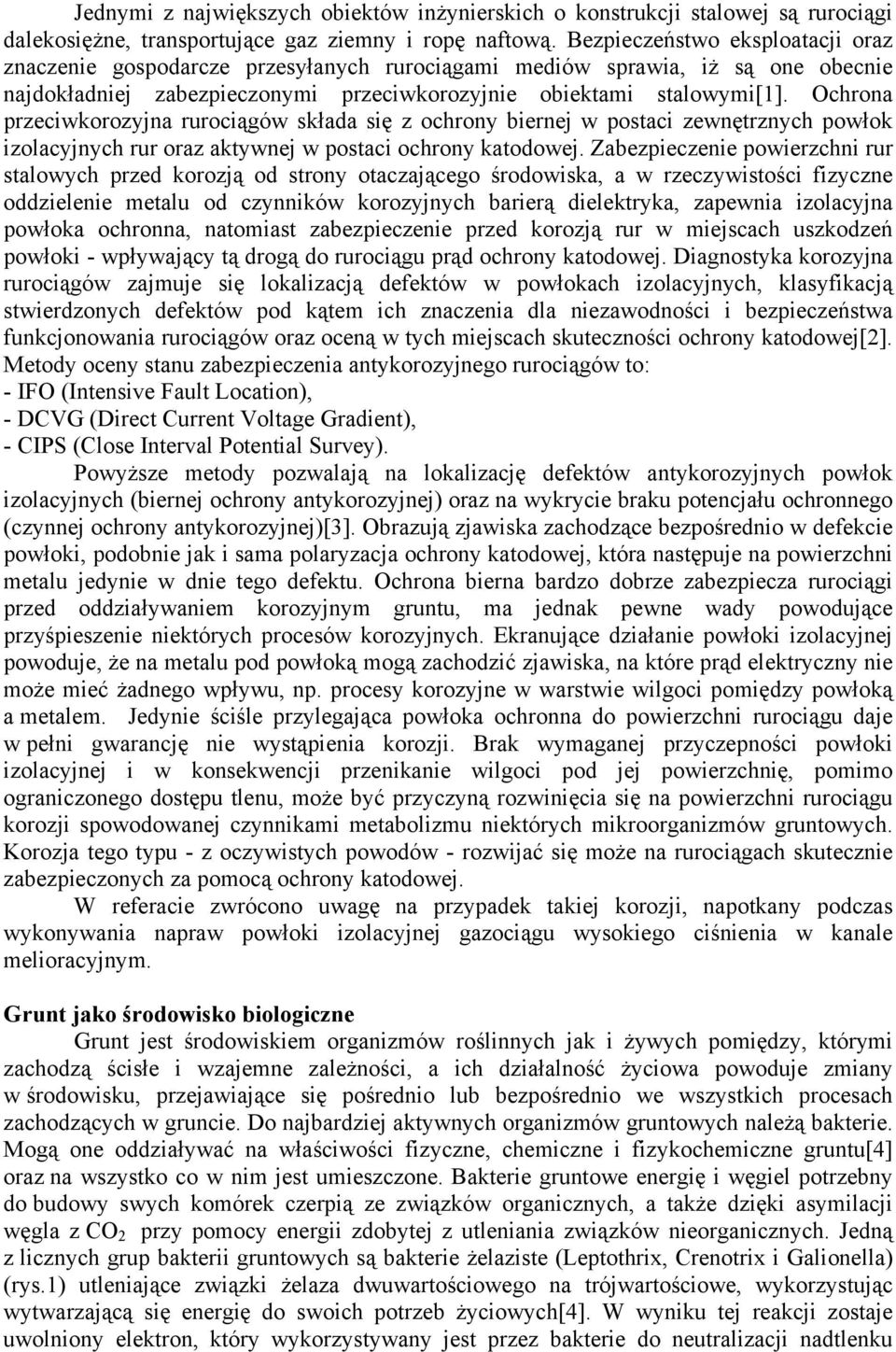 Jednymi z największych obiektów inżynierskich o konstrukcji stalowej są rurociągi dalekosiężne, transportujące gaz ziemny i ropę naftową. Bezpieczeństwo eksploatacji oraz znaczenie gospodarcze przesyłanych rurociągami mediów sprawia, iż są one obecnie najdokładniej zabezpieczonymi przeciwkorozyjnie obiektami stalowymi[1]. Ochrona przeciwkorozyjna rurociągów składa się z ochrony biernej w postaci zewnętrznych powłok izolacyjnych rur oraz aktywnej w postaci ochrony katodowej. Zabezpieczenie powierzchni rur stalowych przed korozją od strony otaczającego środowiska, a w rzeczywistości fizyczne oddzielenie metalu od czynników korozyjnych barierą dielektryka, zapewnia izolacyjna powłoka ochronna, natomiast zabezpieczenie przed korozją rur w miejscach uszkodzeń powłoki - wpływający tą drogą do rurociągu prąd ochrony katodowej. Diagnostyka korozyjna rurociągów zajmuje się lokalizacją defektów w powłokach izolacyjnych, klasyfikacją stwierdzonych defektów pod kątem ich znaczenia dla niezawodności i bezpieczeństwa funkcjonowania rurociągów oraz oceną w tych miejscach skuteczności ochrony katodowej[2]. Metody oceny stanu zabezpieczenia antykorozyjnego rurociągów to:
- IFO (Intensive Fault Location),
- DCVG (Direct Current Voltage Gradient),
- CIPS (Close Interval Potential Survey).

Powyższe metody pozwalają na lokalizację defektów antykorozyjnych powłok izolacyjnych (biernej ochrony antykorozyjnej) oraz na wykrycie braku potencjału ochronnego (czynnej ochrony antykorozyjnej)[3]. Obrazują zjawiska zachodzące bezpośrednio w defekcie powłoki, podobnie jak i sama polaryzacja ochrony katodowej, która następuje na powierzchni metalu jedynie w dnie tego defektu. Ochrona bierna bardzo dobrze zabezpiecza rurociągi przed oddziaływaniem korozyjnym gruntu, ma jednak pewne wady powodujące przyśpieszenie niektórych procesów korozyjnych. Ekranujące działanie powłoki izolacyjnej powoduje, że na metalu pod powłoką mogą zachodzić zjawiska, na które prąd elektryczny nie może mieć żadnego wpływu, np. procesy korozyjne w warstwie wilgoci pomiędzy powłoką a metalem. Jedynie ściśle przylegająca powłoka ochronna do powierzchni rurociągu daje w pełni gwarancję nie wystąpienia korozji. Brak wymaganej przyczepności powłoki izolacyjnej i w konsekwencji przenikanie wilgoci pod jej powierzchnię, pomimo ograniczonego dostępu tlenu, może być przyczyną rozwinięcia się na powierzchni rurociągu korozji spowodowanej czynnikami metabolizmu niektórych mikroorganizmów gruntowych. Korozja tego typu - z oczywistych powodów - rozwijać się może na rurociągach skutecznie zabezpieczonych za pomocą ochrony katodowej.

W referacie zwrócono uwagę na przypadek takiej korozji, napotkany podczas wykonywania napraw powłoki izolacyjnej gazociągu wysokiego ciśnienia w kanale melioracyjnym.

Grunt jako środowisko biologiczne

Grunt jest środowiskiem organizmów roślinnych jak i żywych pomiędzy, którymi zachodzą ścisłe i wzajemne zależności, a ich działalność życiowa powoduje zmiany w środowisku, przejawiające się pośrednio lub bezpośrednio we wszystkich procesach zachodzących w gruncie. Do najbardziej aktywnych organizmów gruntowych należą bakterie. Mogą one oddziaływać na właściwości fizyczne, chemiczne i fizykochemiczne gruntu[4] oraz na wszystko co w nim jest umieszczone. Bakterie gruntowe energię i węgiel potrzebny do budowy swych komórek czerpią ze związków organicznych, a także dzięki asymilacji węgla z $CO_2$ przy pomocy energii zdobytej z utleniania związków nieorganicznych. Jedną z licznych grup bakterii gruntowych są bakterie żelaziste (Leptothrix, Crenotrix i Galionella) (rys.1) utleniające związki żelaza dwuwartościowego na trójwartościowe, wykorzystując wytwarzającą się energię do swoich potrzeb życiowych[4]. W wyniku tej reakcji zostaje uwolniony elektron, który wykorzystywany jest przez bakterie do neutralizacji nadtlenku